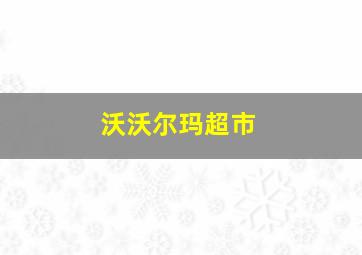 沃沃尔玛超市